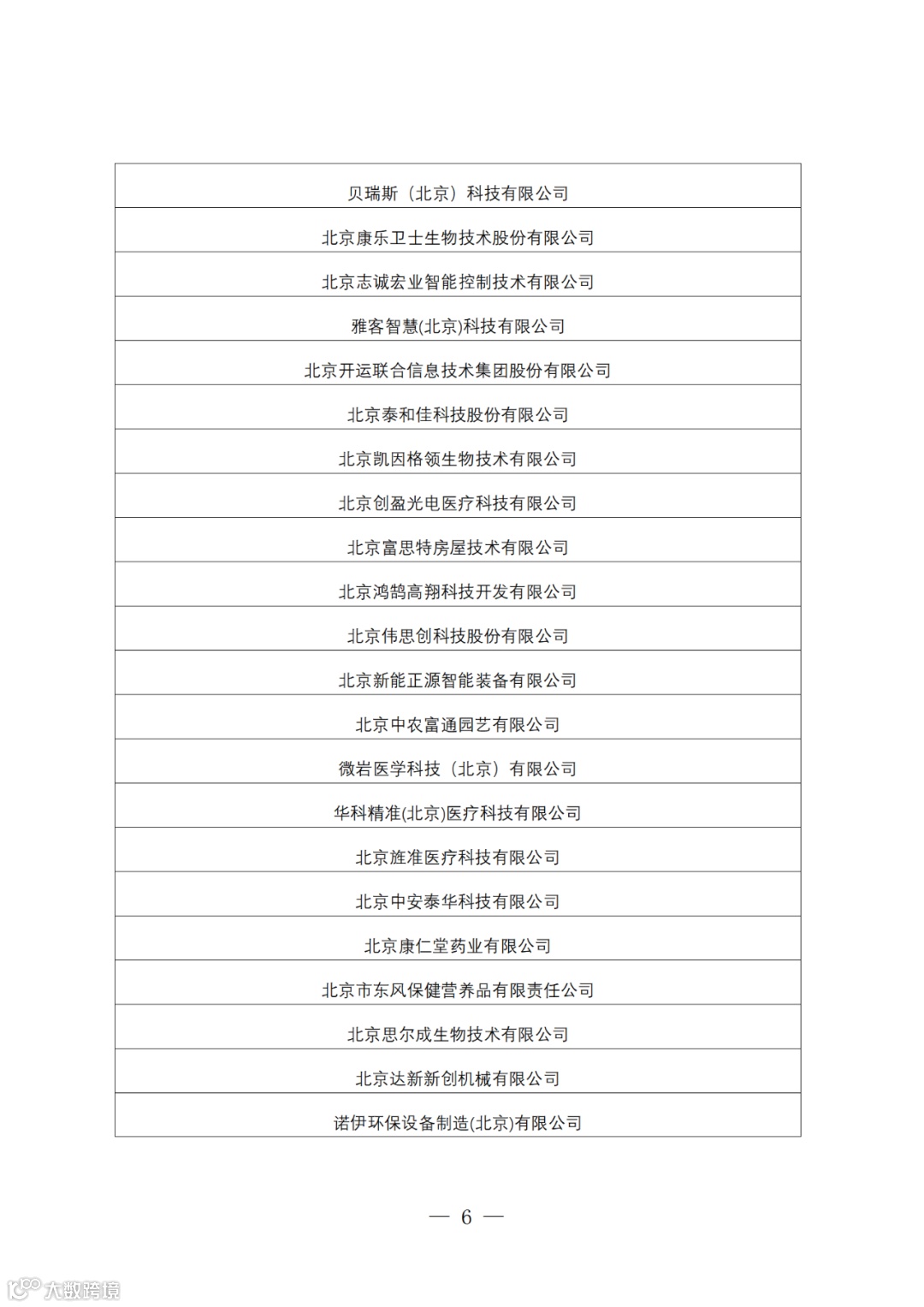 | 贝瑞斯（北京）科技有限公司 |
|---|
| 北京康乐卫士生物技术股份有限公司 |
| 北京志诚宏业智能控制技术有限公司 |
| 雅客智慧(北京)科技有限公司 |
| 北京开运联合信息技术集团股份有限公司 |
| 北京泰和佳科技股份有限公司 |
| 北京凯因格领生物技术有限公司 |
| 北京创盈光电医疗科技有限公司 |
| 北京富思特房屋技术有限公司 |
| 北京鸿鹄高翔科技开发有限公司 |
| 北京伟思创科技股份有限公司 |
| 北京新能正源智能装备有限公司 |
| 北京中农富通园艺有限公司 |
| 微岩医学科技（北京）有限公司 |
| 华科精准(北京)医疗科技有限公司 |
| 北京旌准医疗科技有限公司 |
| 北京中安泰华科技有限公司 |
| 北京康仁堂药业有限公司 |
| 北京市东风保健营养品有限责任公司 |
| 北京思尔成生物技术有限公司 |
| 北京达新新创机械有限公司 |
| 诺伊环保设备制造(北京)有限公司 |

— 6 —

大数跨境